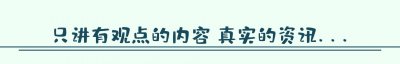 只讲有观点的内容 真实的资讯...